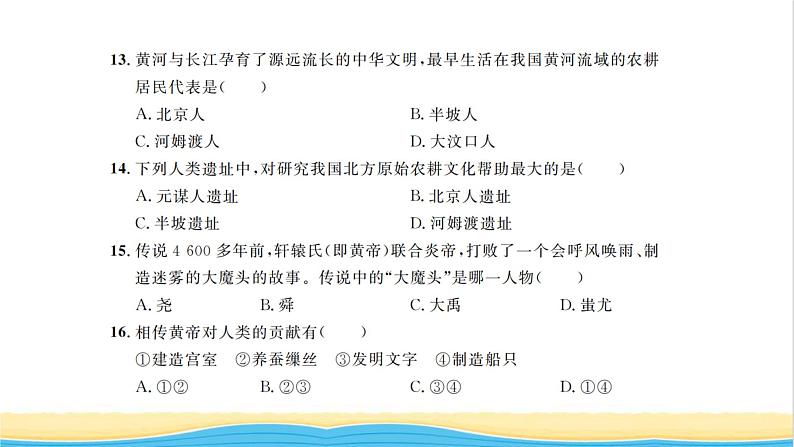 13. 黄河与长江孕育了源远流长的中华文明，最早生活在我国黄河流域的农耕居民代表是(　　)

A. 北京人
B. 半坡人
C. 河姆渡人
D. 大汶口人

14. 下列人类遗址中，对研究我国北方原始农耕文化帮助最大的是(　　)

A. 元谋人遗址
B. 北京人遗址
C. 半坡遗址
D. 河姆渡遗址

15. 传说 4 600 多年前，轩辕氏(即黄帝)联合炎帝，打败了一个会呼风唤雨、制造迷雾的大魔头的故事。传说中的“大魔头”是哪一人物(　　)

A. 尧
B. 舜
C. 大禹
D. 蚩尤

16. 相传黄帝对人类的贡献有(　　)

①建造宫室　②养蚕缫丝　③发明文字　④制造船只

A. ①②
B. ②③
C. ③④
D. ①④